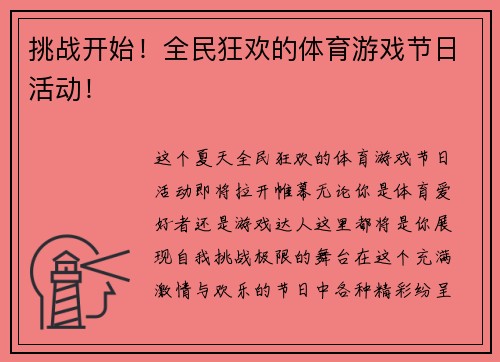 挑战开始！全民狂欢的体育游戏节日活动！

这个夏天全民狂欢的体育游戏节日活动即将拉开帷幕无论你是体育爱好者还是游戏达人这里都将是你展现自我挑战极限的舞台在这个充满激情与欢乐的节日中各种精彩纷呈